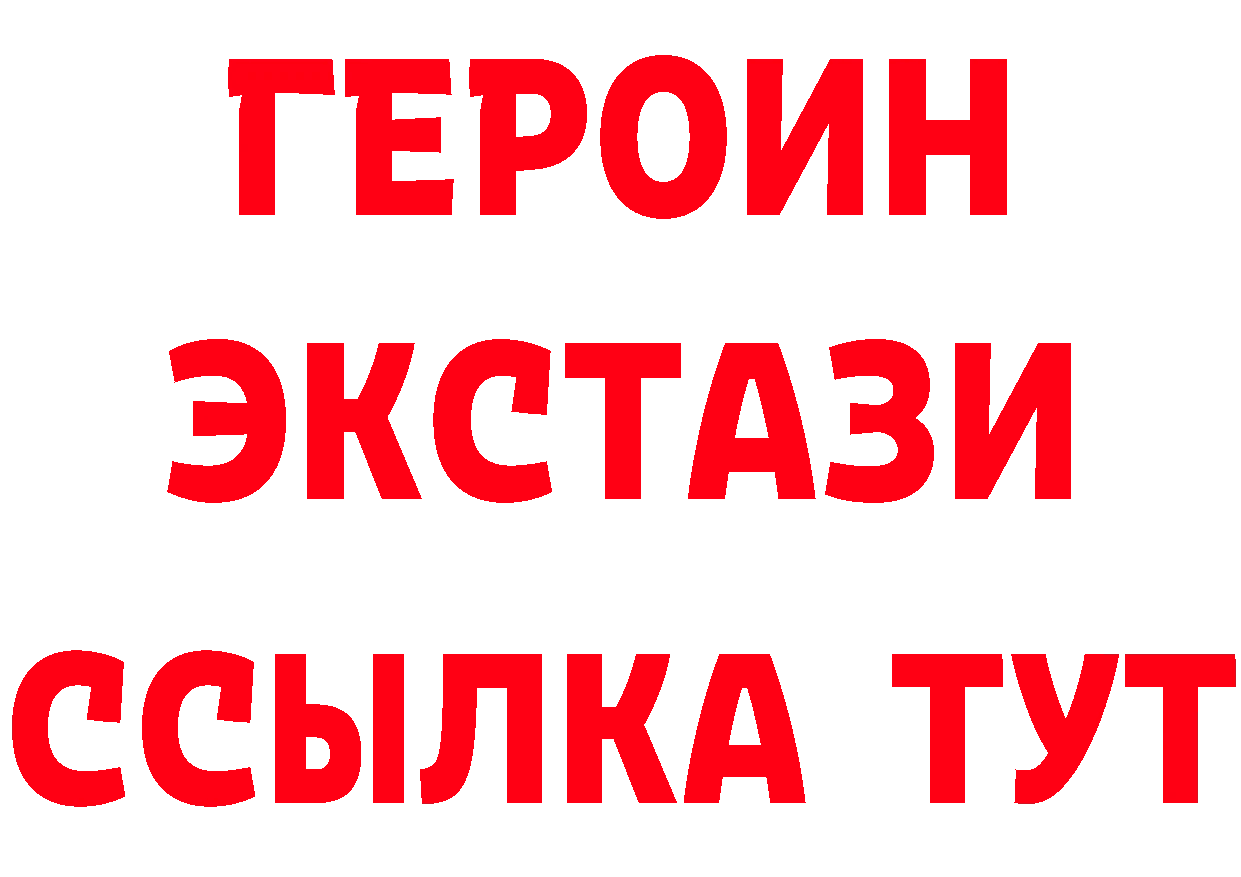 ГЕРОИН ЭКСТАЗИ ССЫЛКА ТУТ